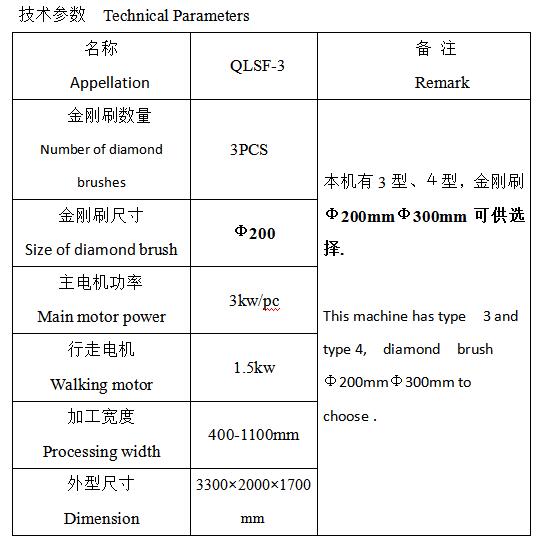 技术参数 Technical Parameters

| 名称 Appellation | QLSF-3 | 备 注 Remark |
|---|---|---|
| 金刚刷数量 Number of diamond brushes | 3PCS | 本机有 3 型、4 型，金刚刷 Φ200mmΦ300mm 可供选择. This machine has type 3 and type 4, diamond brush Φ200mmΦ300mm to choose . |
| 金刚刷尺寸 Size of diamond brush | Φ200 | |
| 主电机功率 Main motor power | 3kw/pc | |
| 行走电机 Walking motor | 1.5kw | |
| 加工宽度 Processing width | 400-1100mm | |
| 外型尺寸 Dimension | 3300×2000×1700 mm | |